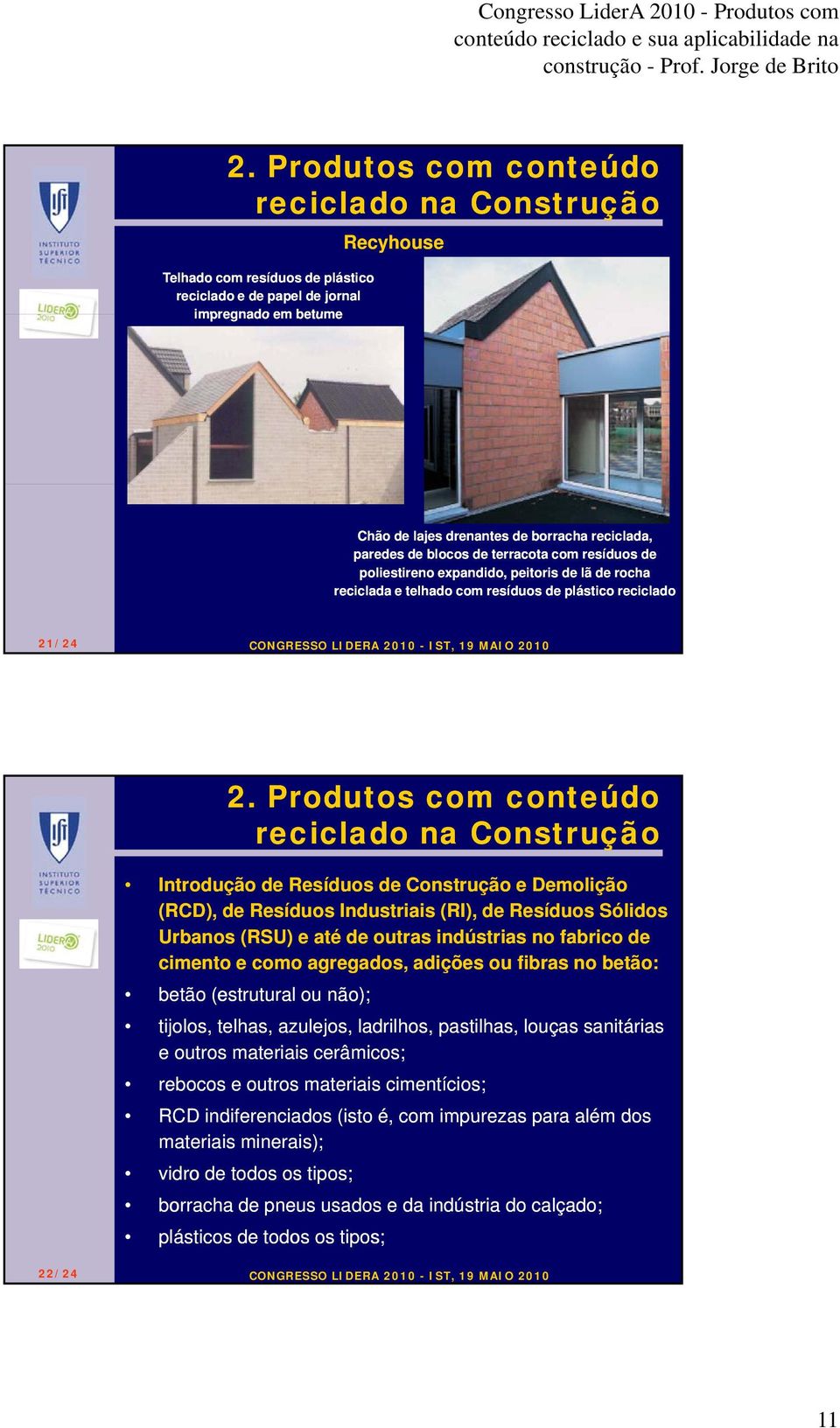 Congresso LiderA 2010 - Produtos com conteúdo reciclado e sua aplicabilidade na construção - Prof. Jorge de Brito

INSTITUTO SUPERIOR TÉCNICO

LIDERA 2010

2. Produtos com conteúdo reciclado na Construção

Recyhouse

Telhado com resíduos de plástico reciclado e de papel de jornal impregnado em betume

Chão de lajes drenantes de borracha reciclada, paredes de blocos de terracota com resíduos de poliestireno expandido, peitoris de lã de rocha reciclada e telhado com resíduos de plástico reciclado

21/24

CONGRESSO LIDERA 2010 - IST, 19 MAIO 2010

INSTITUTO SUPERIOR TÉCNICO

LIDERA 2010

2. Produtos com conteúdo reciclado na Construção

• Introdução de Resíduos de Construção e Demolição (RCD), de Resíduos Industriais (RI), de Resíduos Sólidos Urbanos (RSU) e até de outras indústrias no fabrico de cimento e como agregados, adições ou fibras no betão:

• betão (estrutural ou não);

• tijolos, telhas, azulejos, ladrilhos, pastilhas, louças sanitárias e outros materiais cerâmicos;

• rebocos e outros materiais cimentícios;

• RCD indiferenciados (isto é, com impurezas para além dos materiais minerais);

• vidro de todos os tipos;

• borracha de pneus usados e da indústria do calçado;

• plásticos de todos os tipos;

22/24

CONGRESSO LIDERA 2010 - IST, 19 MAIO 2010

11